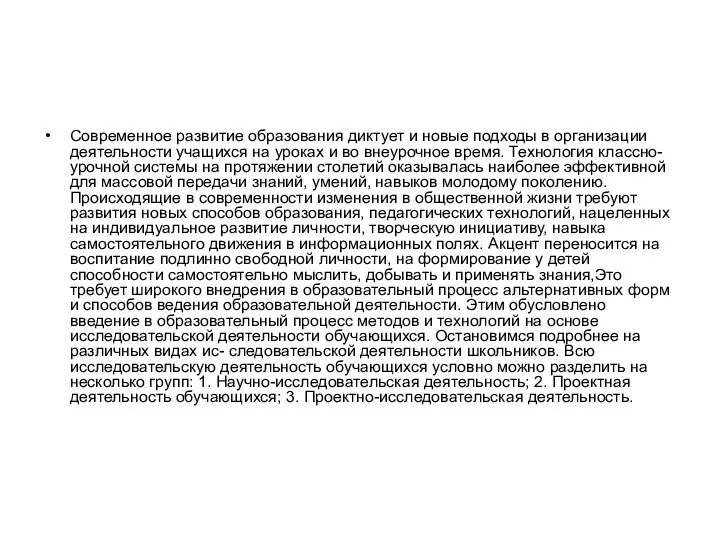 • Современное развитие образования диктует и новые подходы в организации деятельности учащихся на уроках и во внеурочное время. Технология классно-урочной системы на протяжении столетий оказывалась наиболее эффективной для массовой передачи знаний, умений, навыков молодому поколению. Происходящие в современности изменения в общественной жизни требуют развития новых способов образования, педагогических технологий, нацеленных на индивидуальное развитие личности, творческую инициативу, навыка самостоятельного движения в информационных полях. Акцент переносится на воспитание подлинно свободной личности, на формирование у детей способности самостоятельно мыслить, добывать и применять знания,Это требует широкого внедрения в образовательный процесс альтернативных форм и способов ведения образовательной деятельности. Этим обусловлено введение в образовательный процесс методов и технологий на основе исследовательской деятельности обучающихся. Остановимся подробнее на различных видах ис- следовательской деятельности школьников. Всю исследовательскую деятельность обучающихся условно можно разделить на несколько групп: 1. Научно-исследовательская деятельность; 2. Проектная деятельность обучающихся; 3. Проектно-исследовательская деятельность.